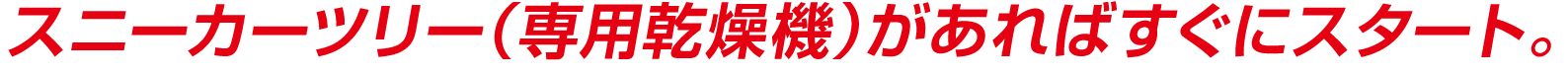 スニーカーツリー（専用乾燥機）があればすぐにスタート。